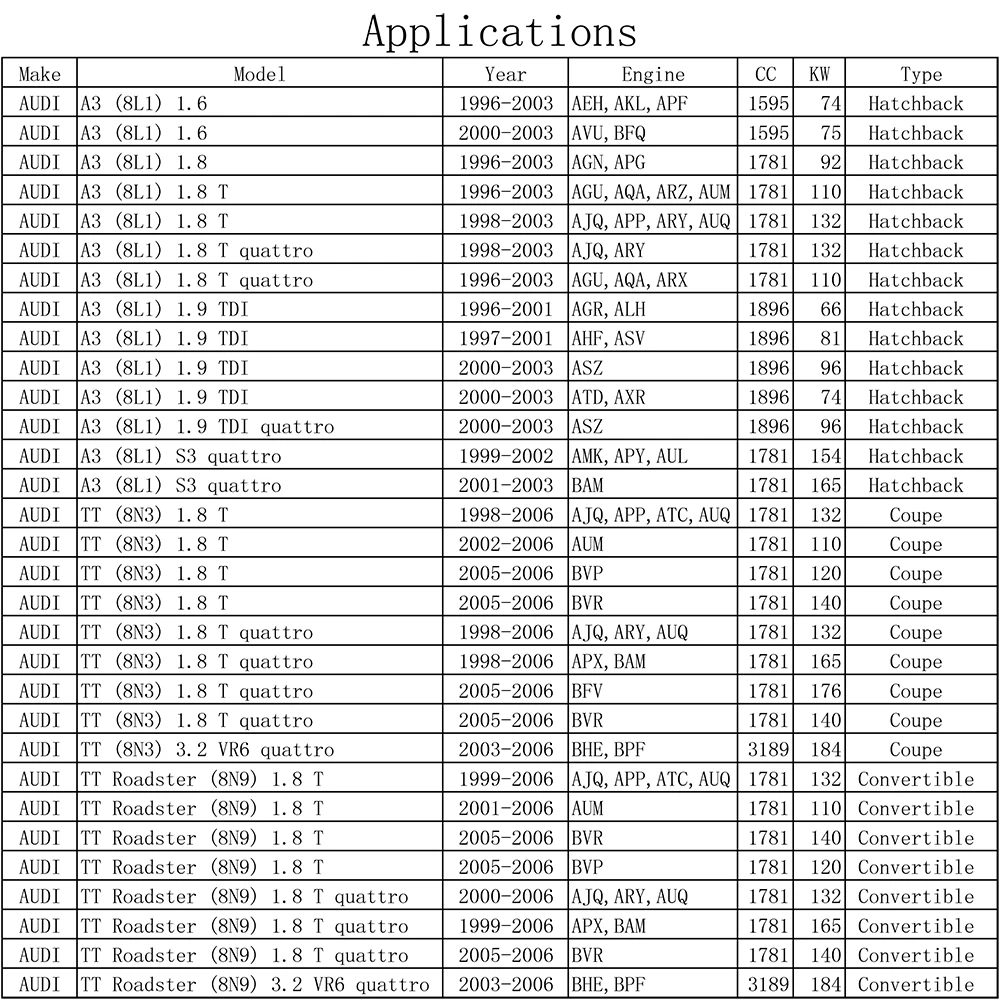 Applications

| Make | Model | Year | Engine | CC | KW | Type |
|---|---|---|---|---|---|---|
| AUDI | A3 (8L1) 1.6 | 1996-2003 | AEH, AKL, APF | 1595 | 74 | Hatchback |
| AUDI | A3 (8L1) 1.6 | 2000-2003 | AVU, BFQ | 1595 | 75 | Hatchback |
| AUDI | A3 (8L1) 1.8 | 1996-2003 | AGN, APG | 1781 | 92 | Hatchback |
| AUDI | A3 (8L1) 1.8 T | 1996-2003 | AGU, AQA, ARZ, AUM | 1781 | 110 | Hatchback |
| AUDI | A3 (8L1) 1.8 T | 1998-2003 | AJQ, APP, ARY, AUQ | 1781 | 132 | Hatchback |
| AUDI | A3 (8L1) 1.8 T quattro | 1998-2003 | AJQ, ARY | 1781 | 132 | Hatchback |
| AUDI | A3 (8L1) 1.8 T quattro | 1996-2003 | AGU, AQA, ARX | 1781 | 110 | Hatchback |
| AUDI | A3 (8L1) 1.9 TDI | 1996-2001 | AGR, ALH | 1896 | 66 | Hatchback |
| AUDI | A3 (8L1) 1.9 TDI | 1997-2001 | AHF, ASV | 1896 | 81 | Hatchback |
| AUDI | A3 (8L1) 1.9 TDI | 2000-2003 | ASZ | 1896 | 96 | Hatchback |
| AUDI | A3 (8L1) 1.9 TDI | 2000-2003 | ATD, AXR | 1896 | 74 | Hatchback |
| AUDI | A3 (8L1) 1.9 TDI quattro | 2000-2003 | ASZ | 1896 | 96 | Hatchback |
| AUDI | A3 (8L1) S3 quattro | 1999-2002 | AMK, APY, AUL | 1781 | 154 | Hatchback |
| AUDI | A3 (8L1) S3 quattro | 2001-2003 | BAM | 1781 | 165 | Hatchback |
| AUDI | TT (8N3) 1.8 T | 1998-2006 | AJQ, APP, ATC, AUQ | 1781 | 132 | Coupe |
| AUDI | TT (8N3) 1.8 T | 2002-2006 | AUM | 1781 | 110 | Coupe |
| AUDI | TT (8N3) 1.8 T | 2005-2006 | BVP | 1781 | 120 | Coupe |
| AUDI | TT (8N3) 1.8 T | 2005-2006 | BVR | 1781 | 140 | Coupe |
| AUDI | TT (8N3) 1.8 T quattro | 1998-2006 | AJQ, ARY, AUQ | 1781 | 132 | Coupe |
| AUDI | TT (8N3) 1.8 T quattro | 1998-2006 | APX, BAM | 1781 | 165 | Coupe |
| AUDI | TT (8N3) 1.8 T quattro | 2005-2006 | BFV | 1781 | 176 | Coupe |
| AUDI | TT (8N3) 1.8 T quattro | 2005-2006 | BVR | 1781 | 140 | Coupe |
| AUDI | TT (8N3) 3.2 VR6 quattro | 2003-2006 | BHE, BPF | 3189 | 184 | Coupe |
| AUDI | TT Roadster (8N9) 1.8 T | 1999-2006 | AJQ, APP, ATC, AUQ | 1781 | 132 | Convertible |
| AUDI | TT Roadster (8N9) 1.8 T | 2001-2006 | AUM | 1781 | 110 | Convertible |
| AUDI | TT Roadster (8N9) 1.8 T | 2005-2006 | BVR | 1781 | 140 | Convertible |
| AUDI | TT Roadster (8N9) 1.8 T | 2005-2006 | BVP | 1781 | 120 | Convertible |
| AUDI | TT Roadster (8N9) 1.8 T quattro | 2000-2006 | AJQ, ARY, AUQ | 1781 | 132 | Convertible |
| AUDI | TT Roadster (8N9) 1.8 T quattro | 1999-2006 | APX, BAM | 1781 | 165 | Convertible |
| AUDI | TT Roadster (8N9) 1.8 T quattro | 2005-2006 | BVR | 1781 | 140 | Convertible |
| AUDI | TT Roadster (8N9) 3.2 VR6 quattro | 2003-2006 | BHE, BPF | 3189 | 184 | Convertible |